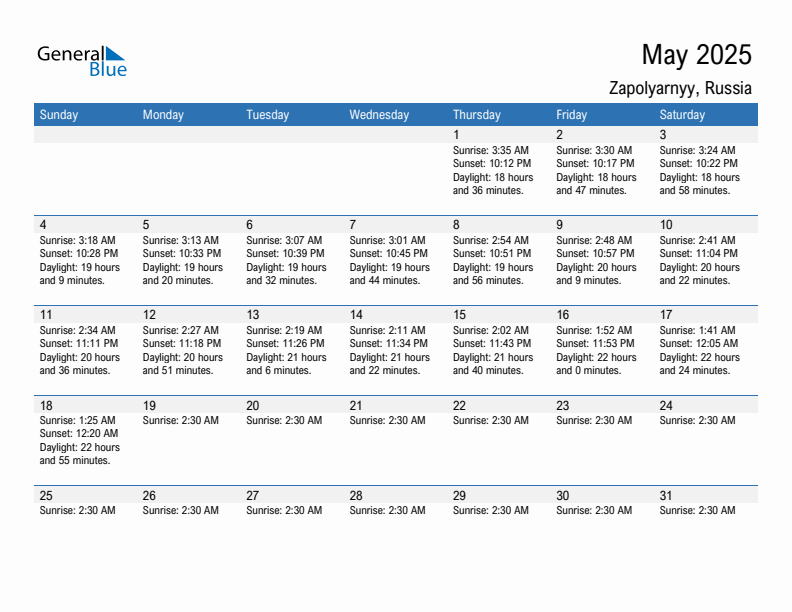 General Blue

May 2025

Zapolyarnyy, Russia

| Sunday | Monday | Tuesday | Wednesday | Thursday | Friday | Saturday |
|---|---|---|---|---|---|---|
| | | | | 1 Sunrise: 3:35 AM Sunset: 10:12 PM Daylight: 18 hours and 36 minutes. | 2 Sunrise: 3:30 AM Sunset: 10:17 PM Daylight: 18 hours and 47 minutes. | 3 Sunrise: 3:24 AM Sunset: 10:22 PM Daylight: 18 hours and 58 minutes. |
| 4 Sunrise: 3:18 AM Sunset: 10:28 PM Daylight: 19 hours and 9 minutes. | 5 Sunrise: 3:13 AM Sunset: 10:33 PM Daylight: 19 hours and 20 minutes. | 6 Sunrise: 3:07 AM Sunset: 10:39 PM Daylight: 19 hours and 32 minutes. | 7 Sunrise: 3:01 AM Sunset: 10:45 PM Daylight: 19 hours and 44 minutes. | 8 Sunrise: 2:54 AM Sunset: 10:51 PM Daylight: 19 hours and 56 minutes. | 9 Sunrise: 2:48 AM Sunset: 10:57 PM Daylight: 20 hours and 9 minutes. | 10 Sunrise: 2:41 AM Sunset: 11:04 PM Daylight: 20 hours and 22 minutes. |
| 11 Sunrise: 2:34 AM Sunset: 11:11 PM Daylight: 20 hours and 36 minutes. | 12 Sunrise: 2:27 AM Sunset: 11:18 PM Daylight: 20 hours and 51 minutes. | 13 Sunrise: 2:19 AM Sunset: 11:26 PM Daylight: 21 hours and 6 minutes. | 14 Sunrise: 2:11 AM Sunset: 11:34 PM Daylight: 21 hours and 22 minutes. | 15 Sunrise: 2:02 AM Sunset: 11:43 PM Daylight: 21 hours and 40 minutes. | 16 Sunrise: 1:52 AM Sunset: 11:53 PM Daylight: 22 hours and 0 minutes. | 17 Sunrise: 1:41 AM Sunset: 12:05 AM Daylight: 22 hours and 24 minutes. |
| 18 Sunrise: 1:25 AM Sunset: 12:20 AM Daylight: 22 hours and 55 minutes. | 19 Sunrise: 2:30 AM | 20 Sunrise: 2:30 AM | 21 Sunrise: 2:30 AM | 22 Sunrise: 2:30 AM | 23 Sunrise: 2:30 AM | 24 Sunrise: 2:30 AM |
| 25 Sunrise: 2:30 AM | 26 Sunrise: 2:30 AM | 27 Sunrise: 2:30 AM | 28 Sunrise: 2:30 AM | 29 Sunrise: 2:30 AM | 30 Sunrise: 2:30 AM | 31 Sunrise: 2:30 AM |